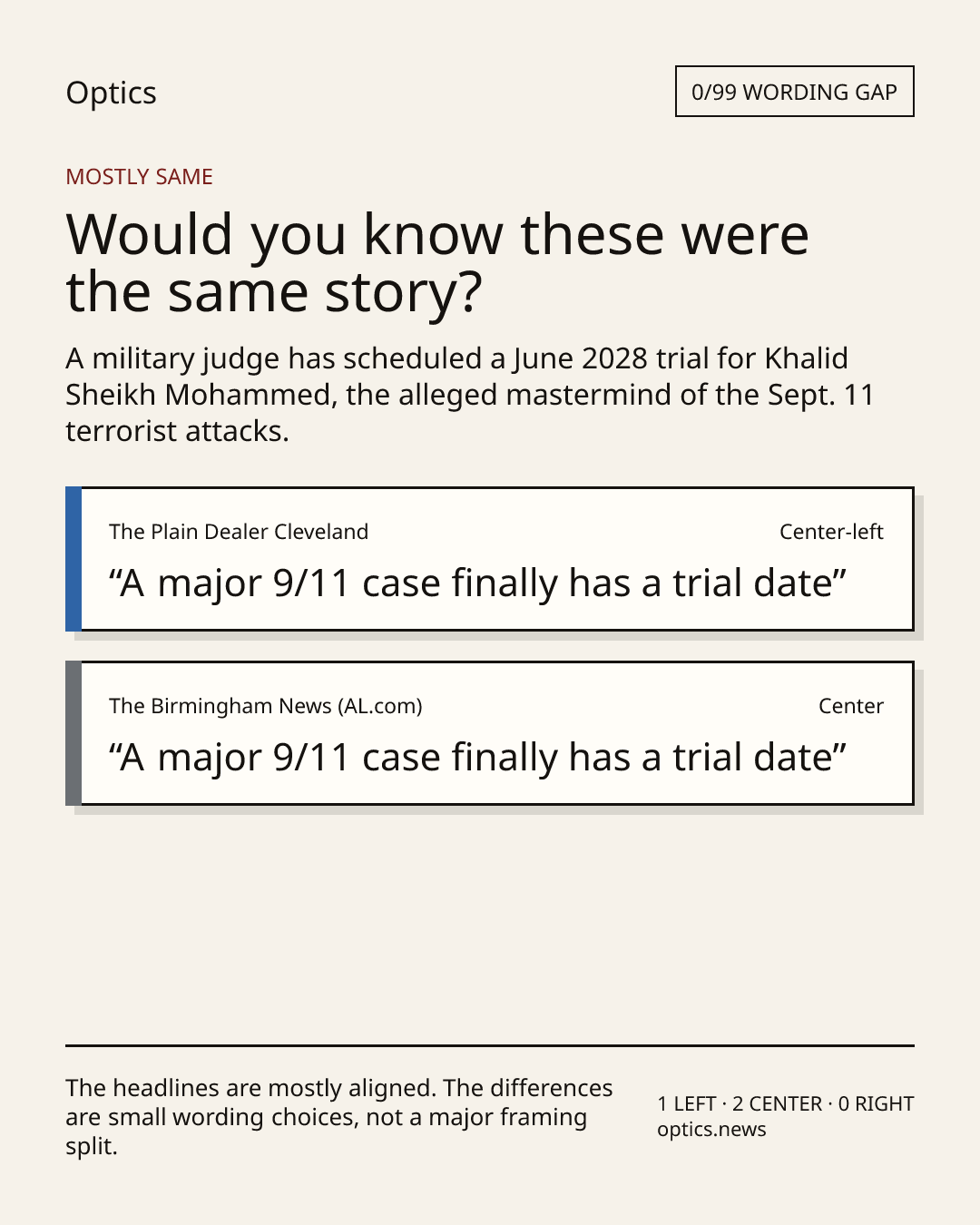 Optics

0/99 WORDING GAP

MOSTLY SAME

Would you know these were the same story?

A military judge has scheduled a June 2028 trial for Khalid Sheikh Mohammed, the alleged mastermind of the Sept. 11 terrorist attacks.

The Plain Dealer Cleveland

Center-left

“A major 9/11 case finally has a trial date”

The Birmingham News (AL.com)

Center

“A major 9/11 case finally has a trial date”

The headlines are mostly aligned. The differences are small wording choices, not a major framing split.

1 LEFT · 2 CENTER · 0 RIGHT
optics.news